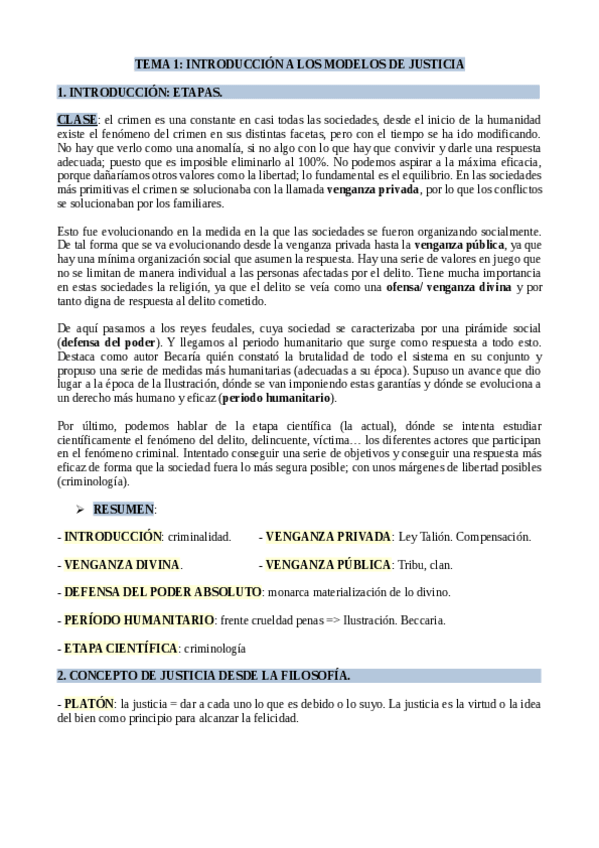 TEMA 1: INTRODUCCIÓN A LOS MODELOS DE JUSTICIA

1. INTRODUCCIÓN: ETAPAS.

CLASE: el crimen es una constante en casi todas las sociedades, desde el inicio de la humanidad existe el fenómeno del crimen en sus distintas facetas, pero con el tiempo se ha ido modificando. No hay que verlo como una anomalía, si no algo con lo que hay que convivir y darle una respuesta adecuada; puesto que es imposible eliminarlo al 100%. No podemos aspirar a la máxima eficacia, porque dañaríamos otros valores como la libertad; lo fundamental es el equilibrio. En las sociedades más primitivas el crimen se solucionaba con la llamada venganza privada, por lo que los conflictos se solucionaban por los familiares.

Esto fue evolucionando en la medida en la que las sociedades se fueron organizando socialmente. De tal forma que se va evolucionando desde la venganza privada hasta la venganza pública, ya que hay una mínima organización social que asumen la respuesta. Hay una serie de valores en juego que no se limitan de manera individual a las personas afectadas por el delito. Tiene mucha importancia en estas sociedades la religión, ya que el delito se veía como una ofensa/ venganza divina y por tanto digna de respuesta al delito cometido.

De aquí pasamos a los reyes feudales, cuya sociedad se caracterizaba por una pirámide social (defensa del poder). Y llegamos al periodo humanitario que surge como respuesta a todo esto. Destaca como autor Becaría quién constató la brutalidad de todo el sistema en su conjunto y propuso una serie de medidas más humanitarias (adecuadas a su época). Supuso un avance que dio lugar a la época de la Ilustración, dónde se van imponiendo estas garantías y dónde se evoluciona a un derecho más humano y eficaz (periodo humanitario).

Por último, podemos hablar de la etapa científica (la actual), dónde se intenta estudiar científicamente el fenómeno del delito, delincuente, víctima… los diferentes actores que participan en el fenómeno criminal. Intentado conseguir una serie de objetivos y conseguir una respuesta más eficaz de forma que la sociedad fuera lo más segura posible; con unos márgenes de libertad posibles (criminología).

➢ RESUMEN:

- INTRODUCCIÓN: criminalidad.

- VENGANZA PRIVADA: Ley Talión. Compensación.

- VENGANZA DIVINA.

- VENGANZA PÚBLICA: Tribu, clan.

- DEFENSA DEL PODER ABSOLUTO: monarca materialización de lo divino.

- PERÍODO HUMANITARIO: frente crueldad penas => Ilustración. Beccaria.

- ETAPA CIENTÍFICA: criminología

2. CONCEPTO DE JUSTICIA DESDE LA FILOSOFÍA.

- PLATÓN: la justicia = dar a cada uno lo que es debido o lo suyo. La justicia es la virtud o la idea del bien como principio para alcanzar la felicidad.